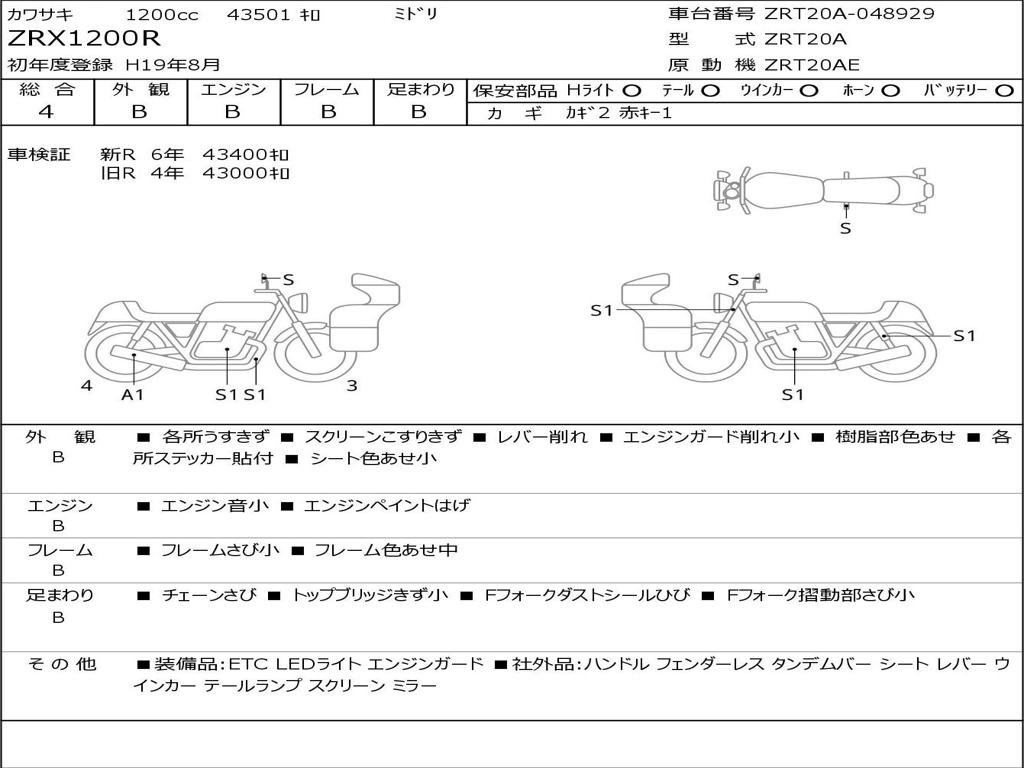 カワサキ 1200cc 43501 ｷﾛ ﾐﾄﾞﾘ
ZRX1200R
初年度登録 H19年8月

車台番号 ZRT20A-048929
型 式 ZRT20A
原 動 機 ZRT20AE

| 総 合 | 外 観 | エンジン | フレーム | 足まわり |
|---|---|---|---|---|
| 4 | B | B | B | B |

保安部品 Hライト ○ テール ○ ウインカー ○ ホーン ○ バッテリー ○
カ ギ カギ2 赤キー1

車検証 新R 6年 43400ｷﾛ
旧R 4年 43000ｷﾛ

S
S
4 A1 S1 S1 3
S
S1
S1
S1

外 観 B ■ 各所うすきず ■ スクリーンこすりきず ■ レバー削れ ■ エンジンガード削れ小 ■ 樹脂部色あせ ■ 各所ステッカー貼付 ■ シート色あせ小

エンジン B ■ エンジン音小 ■ エンジンペイントはげ

フレーム B ■ フレームさび小 ■ フレーム色あせ中

足まわり B ■ チェーンさび ■ トップブリッジきず小 ■ Fフォークダストシールひび ■ Fフォーク摺動部さび小

そ の 他 ■装備品:ETC LEDライト エンジンガード ■社外品:ハンドル フェンダーレス タンデムバー シート レバー ウインカー テールランプ スクリーン ミラー